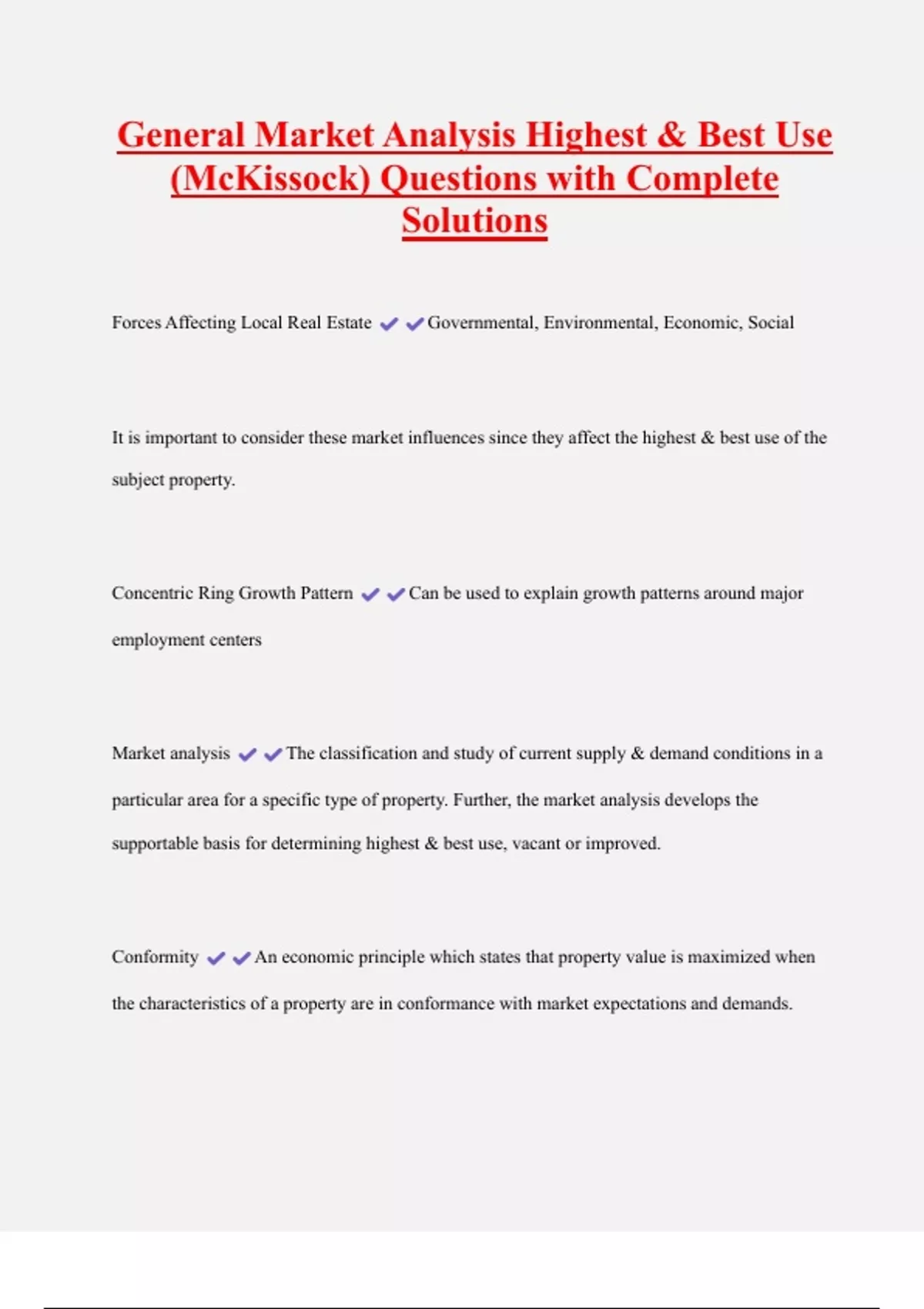 General Market Analysis Highest & Best Use (McKissock) Questions with Complete Solutions

Forces Affecting Local Real Estate ✔✔Governmental, Environmental, Economic, Social

It is important to consider these market influences since they affect the highest & best use of the subject property.

Concentric Ring Growth Pattern ✔✔Can be used to explain growth patterns around major employment centers

Market analysis ✔✔The classification and study of current supply & demand conditions in a particular area for a specific type of property. Further, the market analysis develops the supportable basis for determining highest & best use, vacant or improved.

Conformity ✔✔An economic principle which states that property value is maximized when the characteristics of a property are in conformance with market expectations and demands.